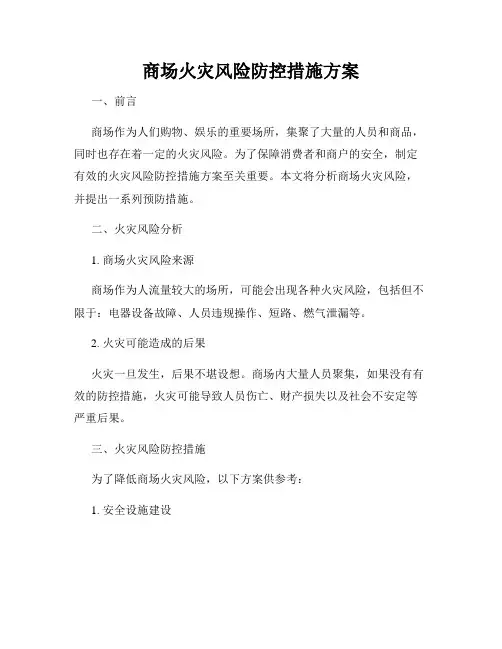 商场火灾风险防控措施方案

一、前言

商场作为人们购物、娱乐的重要场所，集聚了大量的人员和商品，同时也存在着一定的火灾风险。为了保障消费者和商户的安全，制定有效的火灾风险防控措施方案至关重要。本文将分析商场火灾风险，并提出一系列预防措施。

二、火灾风险分析

1. 商场火灾风险来源

商场作为人流量较大的场所，可能会出现各种火灾风险，包括但不限于：电器设备故障、人员违规操作、短路、燃气泄漏等。

2. 火灾可能造成的后果

火灾一旦发生，后果不堪设想。商场内大量人员聚集，如果没有有效的防控措施，火灾可能导致人员伤亡、财产损失以及社会不安定等严重后果。

三、火灾风险防控措施

为了降低商场火灾风险，以下方案供参考：

1. 安全设施建设